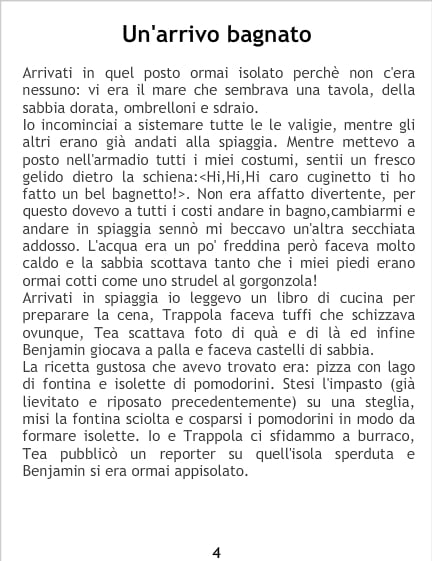 Un'arrivo bagnato

Arrivati in quel posto ormai isolato perchè non c'era nessuno: vi era il mare che sembrava una tavola, della sabbia dorata, ombrelloni e sdraio.

Io incominciai a sistemare tutte le le valigie, mentre gli altri erano già andati alla spiaggia. Mentre mettevo a posto nell'armadio tutti i miei costumi, sentii un fresco gelido dietro la schiena:<Hi,Hi,Hi caro cuginetto ti ho fatto un bel bagnetto!>. Non era affatto divertente, per questo dovevo a tutti i costi andare in bagno,cambiarmi e andare in spiaggia sennò mi beccavo un'altra secchiata addosso. L'acqua era un po' freddina però faceva molto caldo e la sabbia scottava tanto che i miei piedi erano ormai cotti come uno strudel al gorgonzola!

Arrivati in spiaggia io leggevo un libro di cucina per preparare la cena, Trappola faceva tuffi che schizzava ovunque, Tea scattava foto di quà e di là ed infine Benjamin giocava a palla e faceva castelli di sabbia.

La ricetta gustosa che avevo trovato era: pizza con lago di fontina e isolette di pomodorini. Stesi l'impasto (già lievitato e riposato precedentemente) su una steglia, misi la fontina sciolta e cosparsi i pomodorini in modo da formare isolette. Io e Trappola ci sfidammo a burraco, Tea pubblicò un reporter su quell'isola sperduta e Benjamin si era ormai appisolato.

4